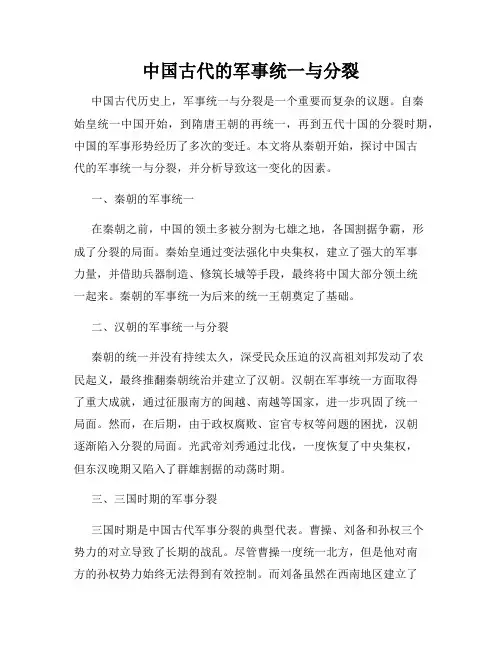 中国古代的军事统一与分裂

中国古代历史上，军事统一与分裂是一个重要而复杂的议题。自秦始皇统一中国开始，到隋唐王朝的再统一，再到五代十国的分裂时期，中国的军事形势经历了多次的变迁。本文将从秦朝开始，探讨中国古代的军事统一与分裂，并分析导致这一变化的因素。

一、秦朝的军事统一

在秦朝之前，中国的领土多被分割为七雄之地，各国割据争霸，形成了分裂的局面。秦始皇通过变法强化中央集权，建立了强大的军事力量，并借助兵器制造、修筑长城等手段，最终将中国大部分领土统一起来。秦朝的军事统一为后来的统一王朝奠定了基础。

二、汉朝的军事统一与分裂

秦朝的统一并没有持续太久，深受民众压迫的汉高祖刘邦发动了农民起义，最终推翻秦朝统治并建立了汉朝。汉朝在军事统一方面取得了重大成就，通过征服南方的闽越、南越等国家，进一步巩固了统一局面。然而，在后期，由于政权腐败、宦官专权等问题的困扰，汉朝逐渐陷入分裂的局面。光武帝刘秀通过北伐，一度恢复了中央集权，但东汉晚期又陷入了群雄割据的动荡时期。

三、三国时期的军事分裂

三国时期是中国古代军事分裂的典型代表。曹操、刘备和孙权三个势力的对立导致了长期的战乱。尽管曹操一度统一北方，但是他对南方的孙权势力始终无法得到有效控制。而刘备虽然在西南地区建立了